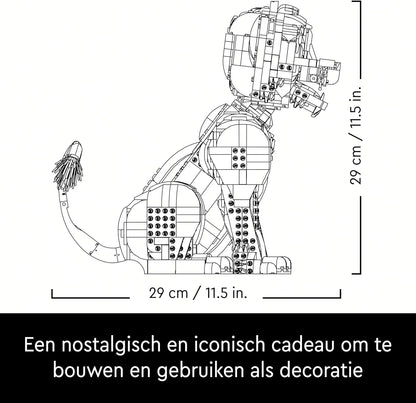 29 cm / 11.5 in.

29 cm / 11.5 in.

Een nostalgisch en iconisch cadeau om te bouwen en gebruiken als decoratie